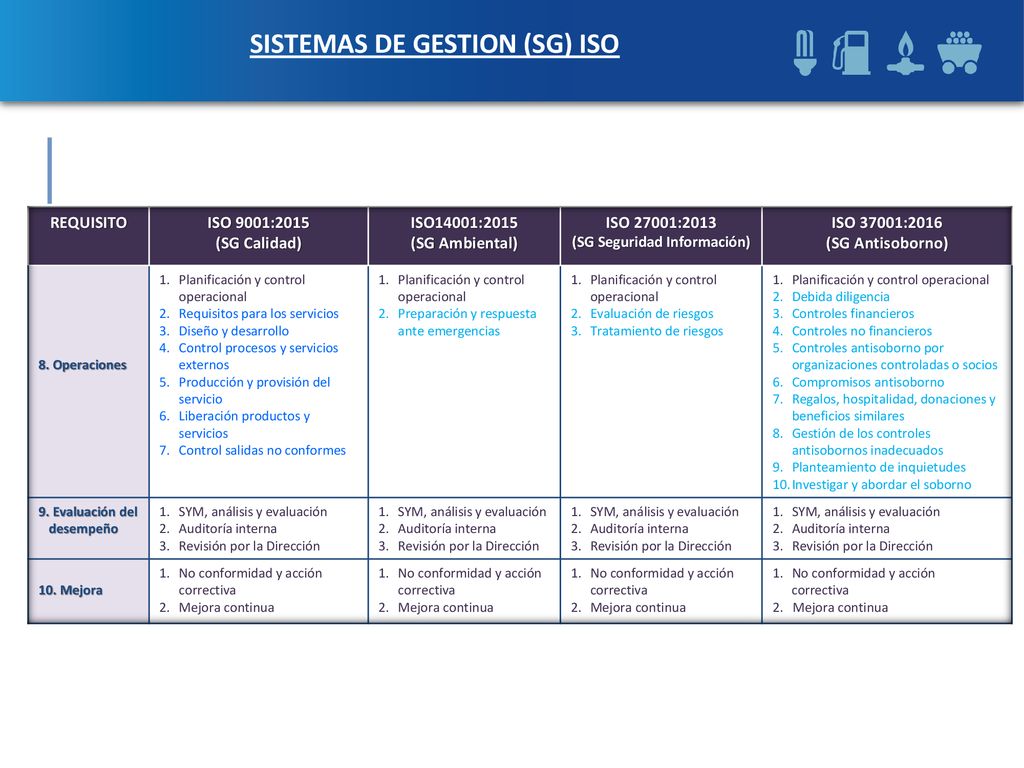 SISTEMAS DE GESTION (SG) ISO

| REQUISITO | ISO 9001:2015 (SG Calidad) | ISO14001:2015 (SG Ambiental) | ISO 27001:2013 (SG Seguridad Información) | ISO 37001:2016 (SG Antisoborno) |
|---|---|---|---|---|
| 8. Operaciones | 1. Planificación y control operacional 2. Requisitos para los servicios 3. Diseño y desarrollo 4. Control procesos y servicios externos 5. Producción y provisión del servicio 6. Liberación productos y servicios 7. Control salidas no conformes | 1. Planificación y control operacional 2. Preparación y respuesta ante emergencias | 1. Planificación y control operacional 2. Evaluación de riesgos 3. Tratamiento de riesgos | 1. Planificación y control operacional 2. Debida diligencia 3. Controles financieros 4. Controles no financieros 5. Controles antisoborno por organizaciones controladas o socios 6. Compromisos antisoborno 7. Regalos, hospitalidad, donaciones y beneficios similares 8. Gestión de los controles antisobornos inadecuados 9. Planteamiento de inquietudes 10. Investigar y abordar el soborno |
| 9. Evaluación del desempeño | 1. SYM, análisis y evaluación 2. Auditoría interna 3. Revisión por la Dirección | 1. SYM, análisis y evaluación 2. Auditoría interna 3. Revisión por la Dirección | 1. SYM, análisis y evaluación 2. Auditoría interna 3. Revisión por la Dirección | 1. SYM, análisis y evaluación 2. Auditoría interna 3. Revisión por la Dirección |
| 10. Mejora | 1. No conformidad y acción correctiva 2. Mejora continua | 1. No conformidad y acción correctiva 2. Mejora continua | 1. No conformidad y acción correctiva 2. Mejora continua | 1. No conformidad y acción correctiva 2. Mejora continua |